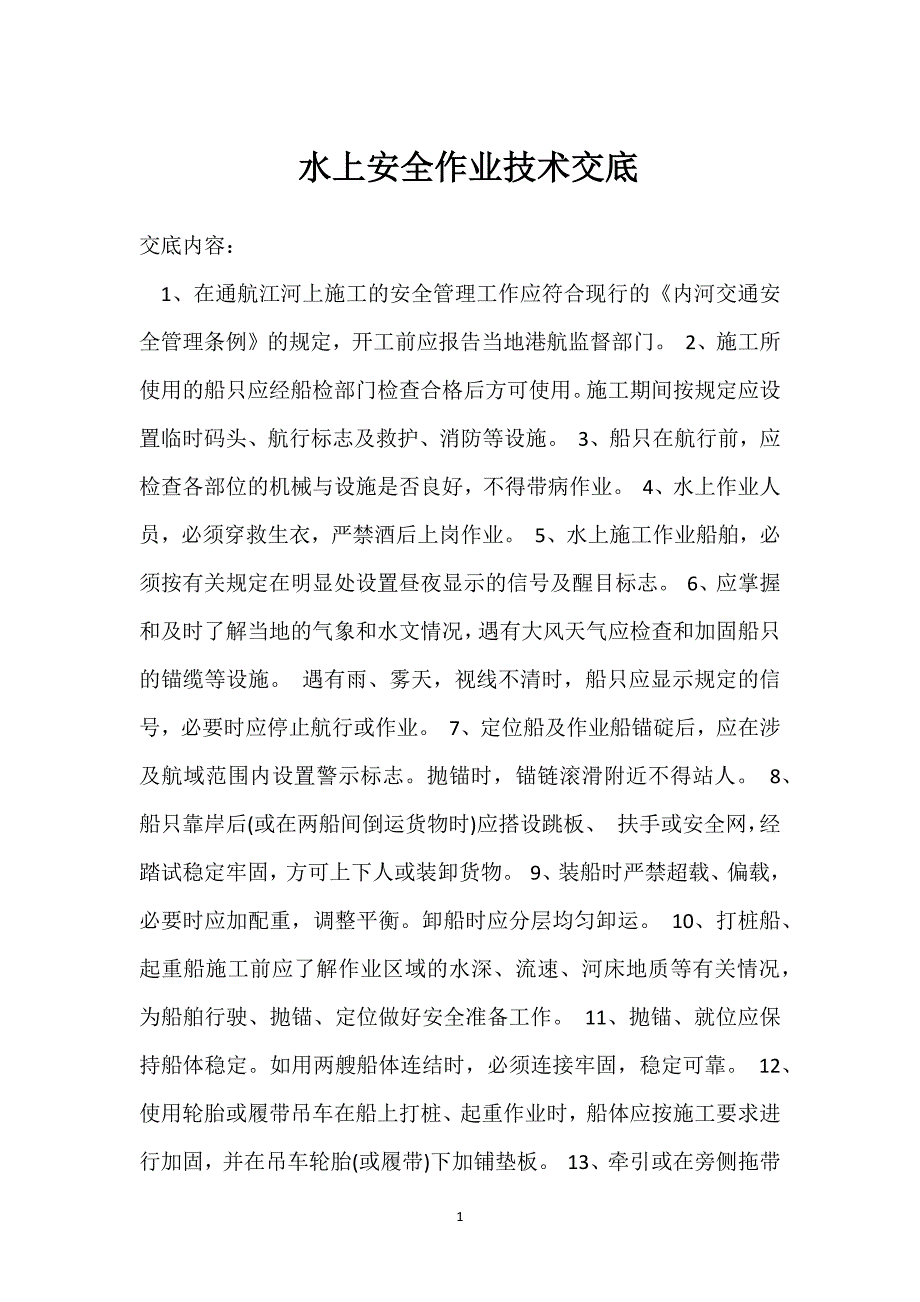 水上安全作业技术交底

交底内容：

1、在通航江河上施工的安全管理工作应符合现行的《内河交通安全管理条例》的规定，开工前应报告当地港航监督部门。 2、施工所使用的船只应经船检部门检查合格后方可使用。施工期间按规定应设置临时码头、航行标志及救护、消防等设施。 3、船只在航行前，应检查各部位的机械与设施是否良好，不得带病作业。 4、水上作业人员，必须穿救生衣，严禁酒后上岗作业。 5、水上施工作业船舶，必须按有关规定在明显处设置昼夜显示的信号及醒目标志。 6、应掌握和及时了解当地的气象和水文情况，遇有大风天气应检查和加固船只的锚缆等设施。 遇有雨、雾天，视线不清时，船只应显示规定的信号，必要时应停止航行或作业。 7、定位船及作业船锚碇后，应在涉及航域范围内设置警示标志。抛锚时，锚链滚滑附近不得站人。 8、船只靠岸后(或在两船间倒运货物时)应搭设跳板、 扶手或安全网，经踏试稳定牢固，方可上下人或装卸货物。 9、装船时严禁超载、偏载，必要时应加配重，调整平衡。卸船时应分层均匀卸运。 10、打桩船、起重船施工前应了解作业区域的水深、流速、河床地质等有关情况，为船舶行驶、抛锚、定位做好安全准备工作。 11、抛锚、就位应保持船体稳定。如用两艘船体连结时，必须连接牢固，稳定可靠。 12、使用轮胎或履带吊车在船上打桩、起重作业时，船体应按施工要求进行加固，并在吊车轮胎(或履带)下加铺垫板。 13、牵引或在旁侧拖带

1